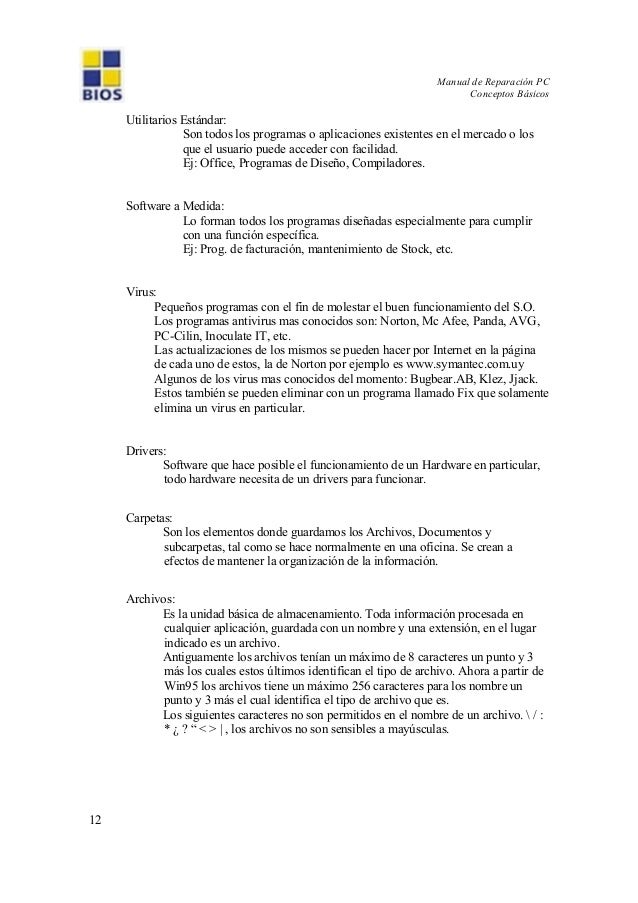 BIOS

Manual de Reparación PC
Conceptos Básicos

Utilitarios Estándar:
Son todos los programas o aplicaciones existentes en el mercado o los que el usuario puede acceder con facilidad.
Ej: Office, Programas de Diseño, Compiladores.

Software a Medida:
Lo forman todos los programas diseñadas especialmente para cumplir con una función específica.
Ej: Prog. de facturación, mantenimiento de Stock, etc.

Virus:
Pequeños programas con el fin de molestar el buen funcionamiento del S.O.
Los programas antivirus mas conocidos son: Norton, Mc Afee, Panda, AVG, PC-Cilin, Inoculate IT, etc.
Las actualizaciones de los mismos se pueden hacer por Internet en la página de cada uno de estos, la de Norton por ejemplo es www.symantec.com.uy
Algunos de los virus mas conocidos del momento: Bugbear.AB, Klez, Jjack.
Estos también se pueden eliminar con un programa llamado Fix que solamente elimina un virus en particular.

Drivers:
Software que hace posible el funcionamiento de un Hardware en particular, todo hardware necesita de un drivers para funcionar.

Carpetas:
Son los elementos donde guardamos los Archivos, Documentos y subcarpetas, tal como se hace normalmente en una oficina. Se crean a efectos de mantener la organización de la información.

Archivos:
Es la unidad básica de almacenamiento. Toda información procesada en cualquier aplicación, guardada con un nombre y una extensión, en el lugar indicado es un archivo.
Antiguamente los archivos tenían un máximo de 8 caracteres un punto y 3 más los cuales estos últimos identifican el tipo de archivo. Ahora a partir de Win95 los archivos tiene un máximo 256 caracteres para los nombre un punto y 3 más el cual identifica el tipo de archivo que es.
Los siguientes caracteres no son permitidos en el nombre de un archivo. \ / : * ¿ ? “ < > | , los archivos no son sensibles a mayúsculas.

12